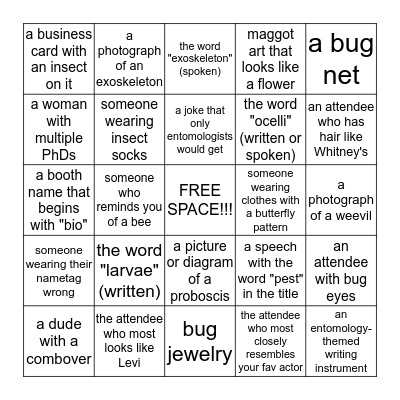 | a business card with an insect on it | a photograph of an exoskeleton | the word "exoskeleton" (spoken) | maggot art that looks like a flower | a bug net |
|---|---|---|---|---|
| a woman with multiple PhDs | someone wearing insect socks | a joke that only entomologists would get | the word "ocelli" (written or spoken) | an attendee who has hair like Whitney's |
| a booth name that begins with "bio" | someone who reminds you of a bee | FREE SPACE!!! | someone wearing clothes with a butterfly pattern | a photograph of a weevil |
| someone wearing their nametag wrong | the word "larvae" (written) | a picture or diagram of a proboscis | a speech with the word "pest" in the title | an attendee with bug eyes |
| a dude with a combover | the attendee who most looks like Levi | bug jewelry | the attendee who most closely resembles your fav actor | an entomology-themed writing instrument |